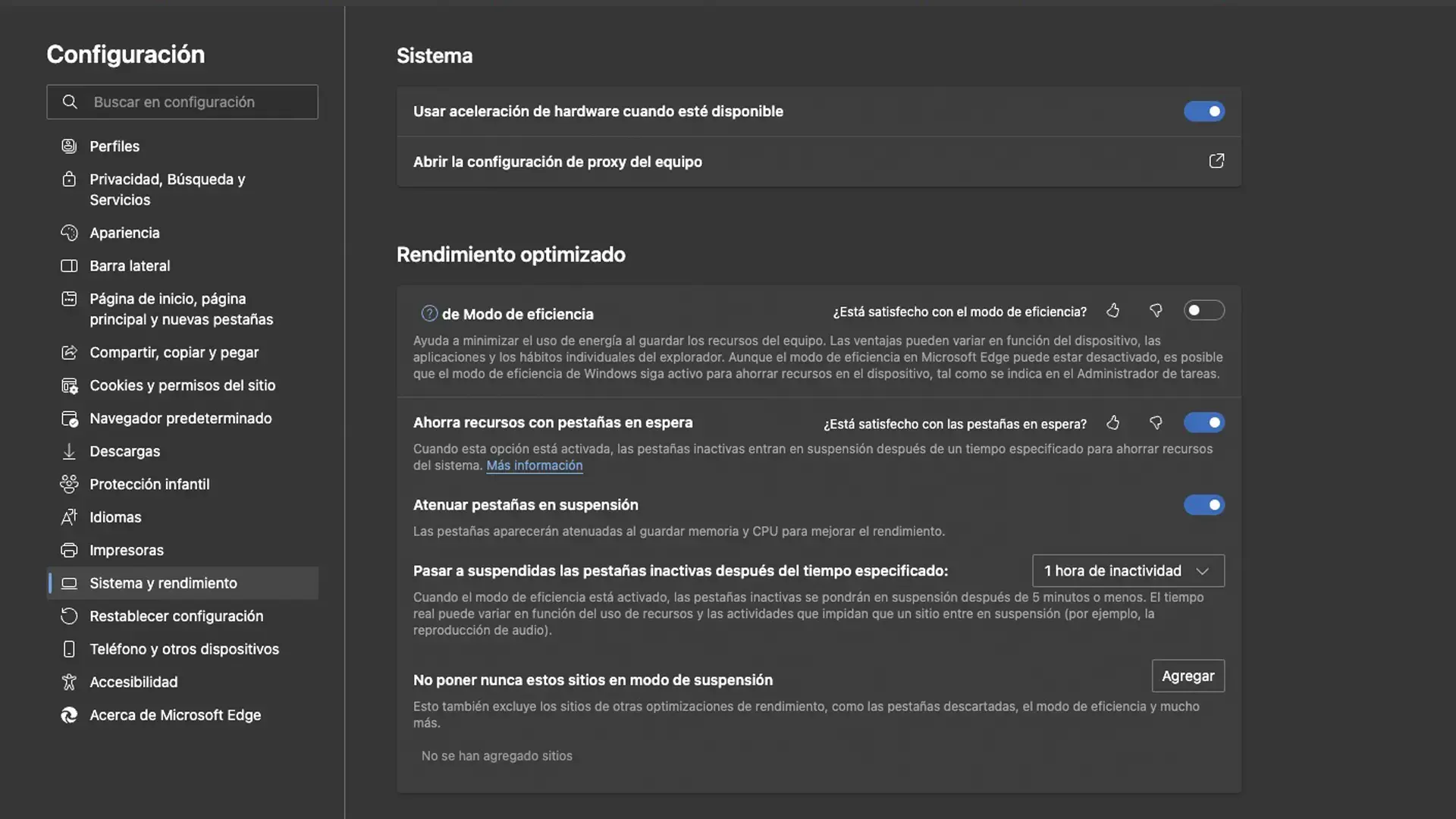 Configuración

Buscar en configuración

Perfiles
Privacidad, Búsqueda y Servicios
Apariencia
Barra lateral
Página de inicio, página principal y nuevas pestañas
Compartir, copiar y pegar
Cookies y permisos del sitio
Navegador predeterminado
Descargas
Protección infantil
Idiomas
Impresoras
Sistema y rendimiento
Restablecer configuración
Teléfono y otros dispositivos
Accesibilidad
Acerca de Microsoft Edge

Sistema

Usar aceleración de hardware cuando esté disponible

Abrir la configuración de proxy del equipo

Rendimiento optimizado

de Modo de eficiencia ¿Está satisfecho con el modo de eficiencia?

Ayuda a minimizar el uso de energía al guardar los recursos del equipo. Las ventajas pueden variar en función del dispositivo, las aplicaciones y los hábitos individuales del explorador. Aunque el modo de eficiencia en Microsoft Edge puede estar desactivado, es posible que el modo de eficiencia de Windows siga activo para ahorrar recursos en el dispositivo, tal como se indica en el Administrador de tareas.

Ahorra recursos con pestañas en espera ¿Está satisfecho con las pestañas en espera?

Cuando esta opción está activada, las pestañas inactivas entran en suspensión después de un tiempo especificado para ahorrar recursos del sistema. Más información

Atenuar pestañas en suspensión

Las pestañas aparecerán atenuadas al guardar memoria y CPU para mejorar el rendimiento.

Pasar a suspendidas las pestañas inactivas después del tiempo especificado: 1 hora de inactividad

Cuando el modo de eficiencia está activado, las pestañas inactivas se pondrán en suspensión después de 5 minutos o menos. El tiempo real puede variar en función del uso de recursos y las actividades que impidan que un sitio entre en suspensión (por ejemplo, la reproducción de audio).

No poner nunca estos sitios en modo de suspensión Agregar

Esto también excluye los sitios de otras optimizaciones de rendimiento, como las pestañas descartadas, el modo de eficiencia y mucho más.

No se han agregado sitios